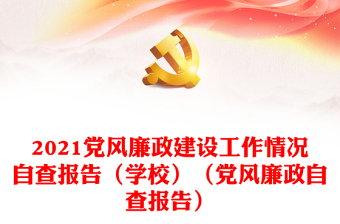 2021党风廉政建设工作情况自查报告（学校）（党风廉政自查报告）